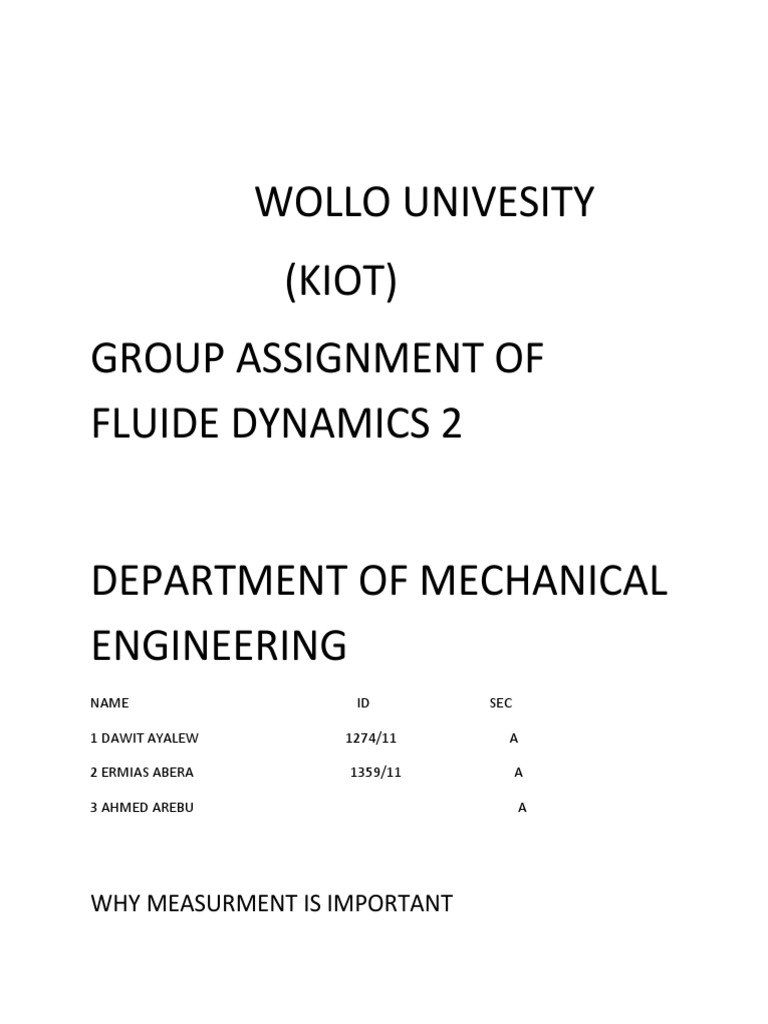 WOLLO UNIVESITY

(KIOT)

GROUP ASSIGNMENT OF FLUIDE DYNAMICS 2

DEPARTMENT OF MECHANICAL ENGINEERING

| NAME | ID | SEC |
|---|---|---|
| 1 DAWIT AYALEW | 1274/11 | A |
| 2 ERMIAS ABERA | 1359/11 | A |
| 3 AHMED AREBU | | A |

WHY MEASURMENT IS IMPORTANT